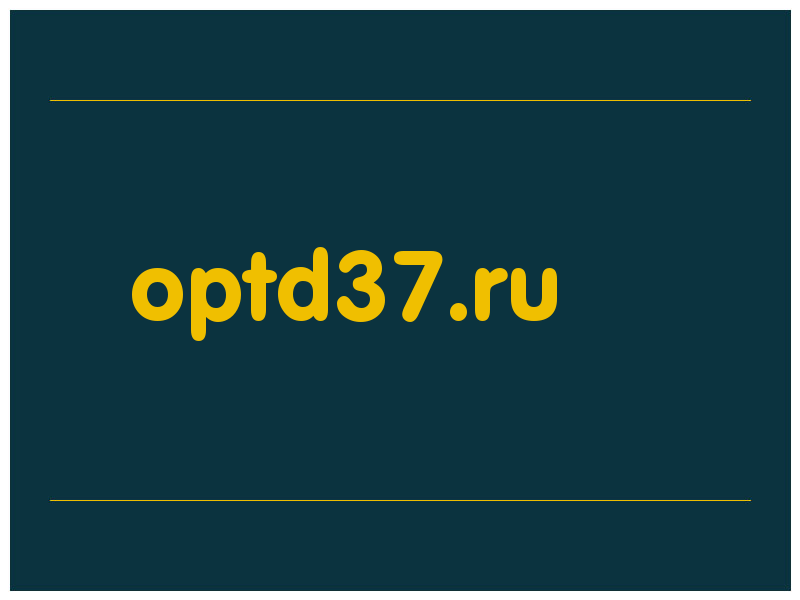 optd37.ru